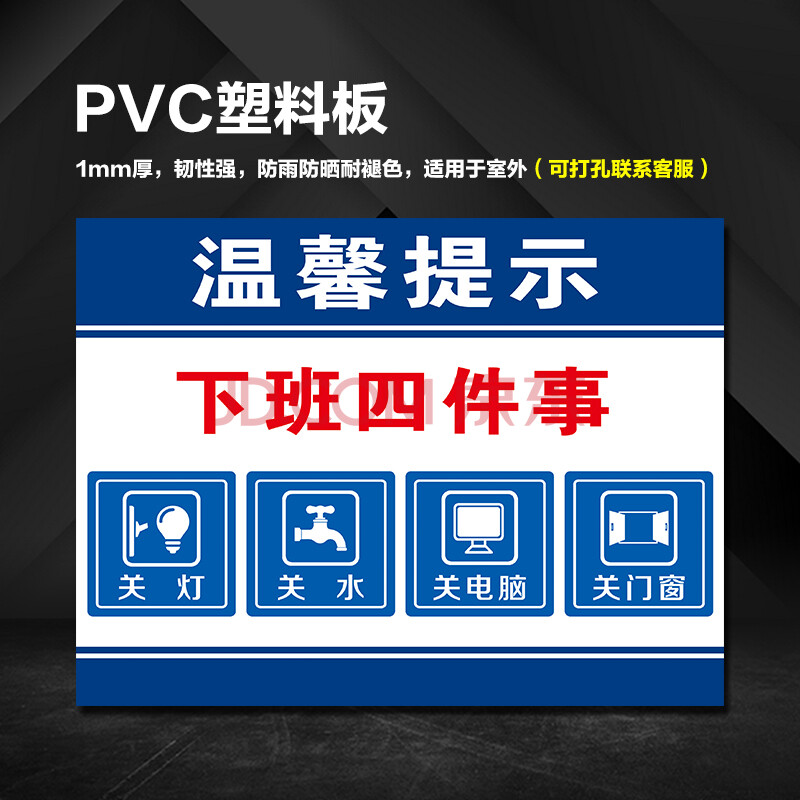 PVC塑料板

1mm厚，韧性强，防雨防晒耐褪色，适用于室外（可打孔联系客服）

温馨提示

下班四件事

关 灯

关 水

关电脑

关门窗